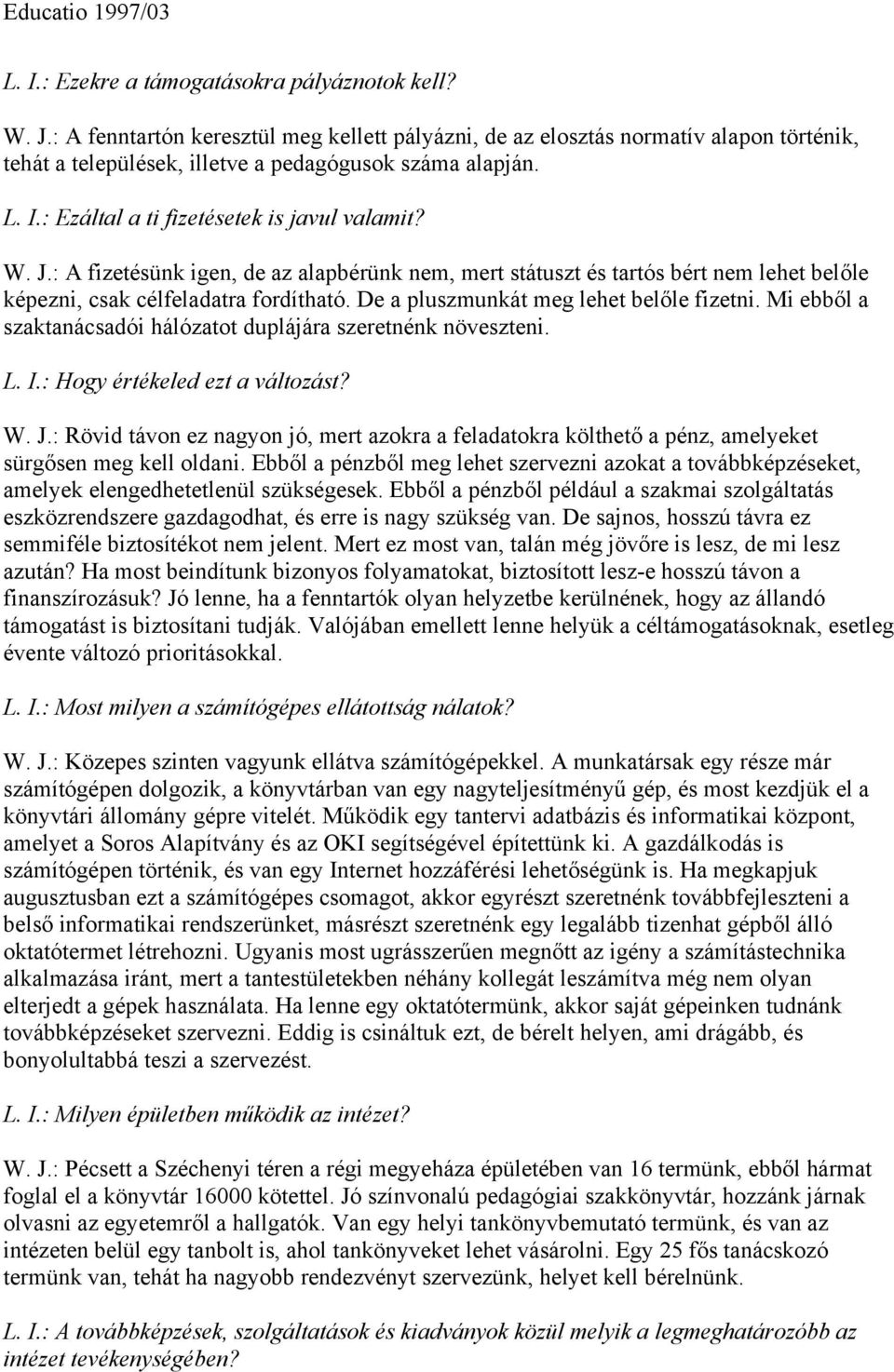 Educatio 1997/03

L. I.: Ezekre a támogatásokra pályáznotok kell?

W. J.: A fenntartón keresztül meg kellett pályázni, de az elosztás normatív alapon történik, tehát a települések, illetve a pedagógusok száma alapján.

L. I.: Ezáltal a ti fizetésetek is javul valamit?

W. J.: A fizetésünk igen, de az alapbérünk nem, mert státuszt és tartós bért nem lehet belőle képezni, csak célfeladatra fordítható. De a pluszmunkát meg lehet belőle fizetni. Mi ebből a szaktanácsadói hálózatot duplájára szeretnénk növeszteni.

L. I.: Hogy értékeled ezt a változást?

W. J.: Rövid távon ez nagyon jó, mert azokra a feladatokra költhető a pénz, amelyeket sürgősen meg kell oldani. Ebből a pénzből meg lehet szervezni azokat a továbbképzéseket, amelyek elengedhetetlenül szükségesek. Ebből a pénzből például a szakmai szolgáltatás eszközrendszere gazdagodhat, és erre is nagy szükség van. De sajnos, hosszú távra ez semmiféle biztosítékot nem jelent. Mert ez most van, talán még jövőre is lesz, de mi lesz azután? Ha most beindítunk bizonyos folyamatokat, biztosított lesz-e hosszú távon a finanszírozásuk? Jó lenne, ha a fenntartók olyan helyzetbe kerülnének, hogy az állandó támogatást is biztosítani tudják. Valójában emellett lenne helyük a céltámogatásoknak, esetleg évente változó prioritásokkal.

L. I.: Most milyen a számítógépes ellátottság nálatok?

W. J.: Közepes szinten vagyunk ellátva számítógépekkel. A munkatársak egy része már számítógépen dolgozik, a könyvtárban van egy nagyteljesítményű gép, és most kezdjük el a könyvtári állomány gépre vitelét. Működik egy tantervi adatbázis és informatikai központ, amelyet a Soros Alapítvány és az OKI segítségével építettünk ki. A gazdálkodás is számítógépen történik, és van egy Internet hozzáférési lehetőségünk is. Ha megkapjuk augusztusban ezt a számítógépes csomagot, akkor egyrészt szeretnénk továbbfejleszteni a belső informatikai rendszerünket, másrészt szeretnénk egy legalább tizenhat gépből álló oktatótermet létrehozni. Ugyanis most ugrásszerűen megnőtt az igény a számítástechnika alkalmazása iránt, mert a tantestületekben néhány kollegát leszámítva még nem olyan elterjedt a gépek használata. Ha lenne egy oktatótermünk, akkor saját gépeinken tudnánk továbbképzéseket szervezni. Eddig is csináltuk ezt, de bérelt helyen, ami drágább, és bonyolultabbá teszi a szervezést.

L. I.: Milyen épületben működik az intézet?

W. J.: Pécsett a Széchenyi téren a régi megyeháza épületében van 16 termünk, ebből hármat foglal el a könyvtár 16000 kötettel. Jó színvonalú pedagógiai szakkönyvtár, hozzánk járnak olvasni az egyetemről a hallgatók. Van egy helyi tankönyvbemutató termünk, és van az intézeten belül egy tanbolt is, ahol tankönyveket lehet vásárolni. Egy 25 fős tanácskozó termünk van, tehát ha nagyobb rendezvényt szervezünk, helyet kell bérelnünk.

L. I.: A továbbképzések, szolgáltatások és kiadványok közül melyik a legmeghatározóbb az intézet tevékenységében?